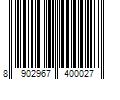 8 902967 400027